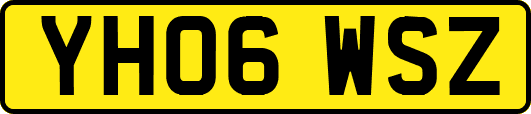 YH06 WSZ